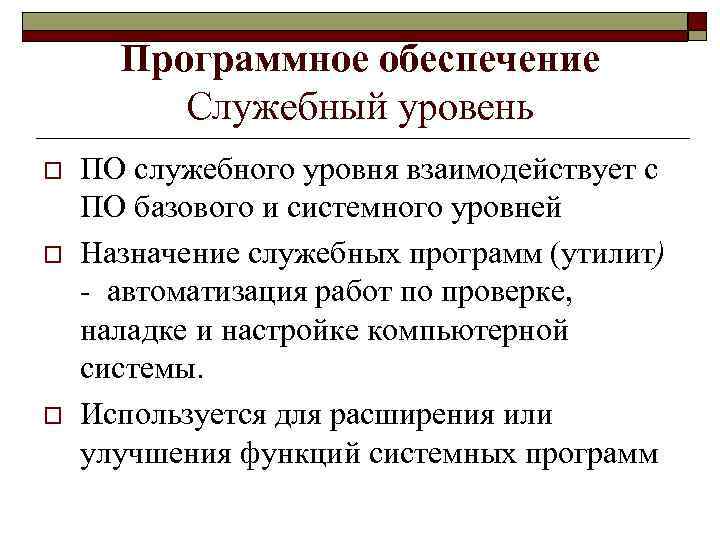 Программное обеспечение
Служебный уровень

ПО служебного уровня взаимодействует с ПО базового и системного уровней

Назначение служебных программ (утилит) - автоматизация работ по проверке, наладке и настройке компьютерной системы.

Используется для расширения или улучшения функций системных программ